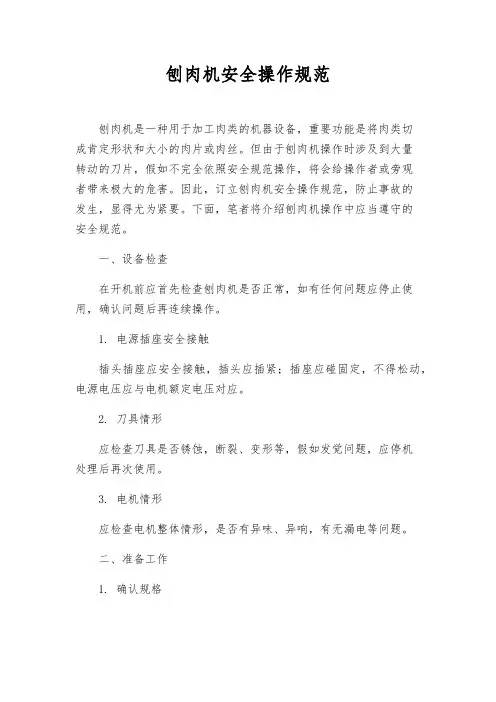 刨肉机安全操作规范

刨肉机是一种用于加工肉类的机器设备，重要功能是将肉类切成肯定形状和大小的肉片或肉丝。但由于刨肉机操作时涉及到大量转动的刀片，假如不完全依照安全规范操作，将会给操作者或旁观者带来极大的危害。因此，订立刨肉机安全操作规范，防止事故的发生，显得尤为紧要。下面，笔者将介绍刨肉机操作中应当遵守的安全规范。

一、设备检查

在开机前应首先检查刨肉机是否正常，如有任何问题应停止使用，确认问题后再连续操作。

1. 电源插座安全接触

插头插座应安全接触，插头应插紧；插座应碰固定，不得松动，电源电压应与电机额定电压对应。

2. 刀具情形

应检查刀具是否锈蚀，断裂、变形等，假如发觉问题，应停机处理后再次使用。

3. 电机情形

应检查电机整体情形，是否有异味、异响，有无漏电等问题。

二、准备工作

1. 确认规格